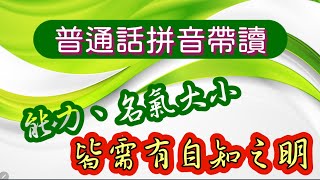 普通話拼音帶讀

能力、名氣大小

皆需有自知之明